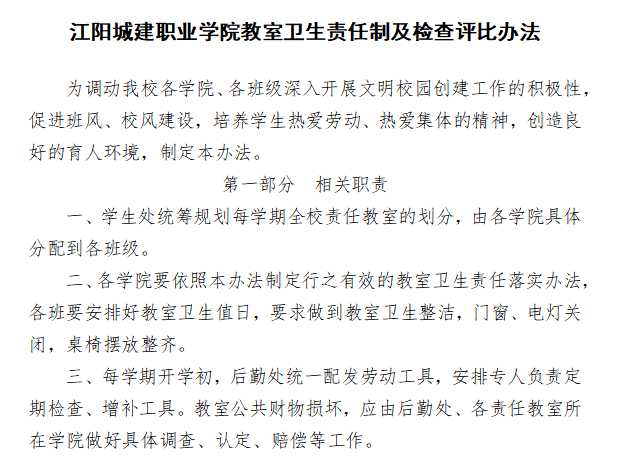 江阳城建职业学院教室卫生责任制及检查评比办法

为调动我校各学院、各班级深入开展文明校园创建工作的积极性，促进班风、校风建设，培养学生热爱劳动、热爱集体的精神，创造良好的育人环境，制定本办法。

第一部分　相关职责

一、学生处统筹规划每学期全校责任教室的划分，由各学院具体分配到各班级。

二、各学院要依照本办法制定行之有效的教室卫生责任落实办法，各班要安排好教室卫生值日，要求做到教室卫生整洁，门窗、电灯关闭，桌椅摆放整齐。

三、每学期开学初，后勤处统一配发劳动工具，安排专人负责定期检查、增补工具。教室公共财物损坏，应由后勤处、各责任教室所在学院做好具体调查、认定、赔偿等工作。